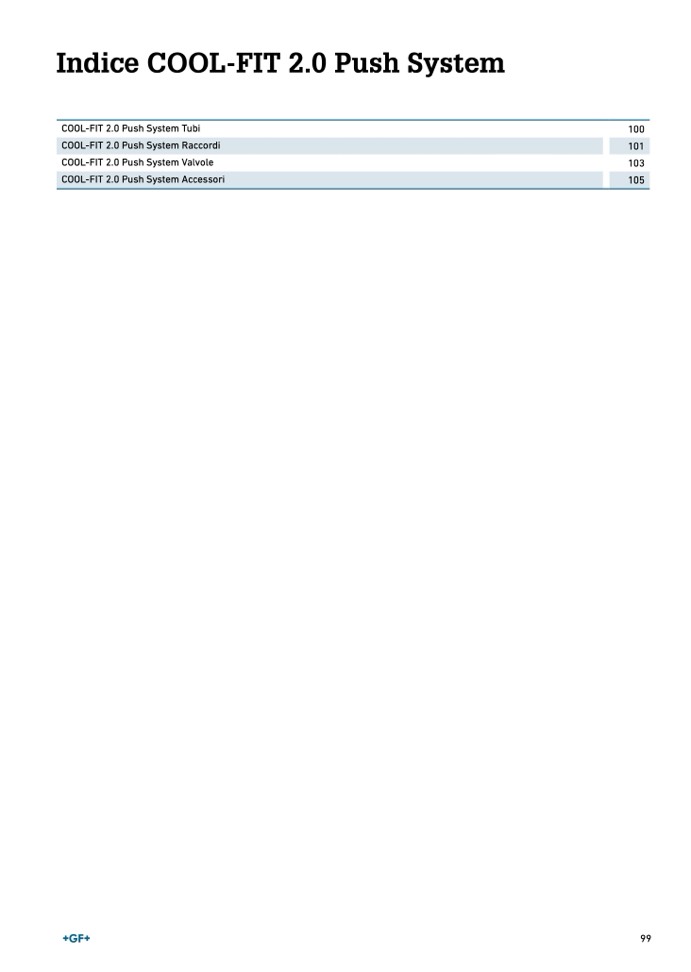 Indice COOL-FIT 2.0 Push System

| | |
|---|---|
| COOL-FIT 2.0 Push System Tubi | 100 |
| COOL-FIT 2.0 Push System Raccordi | 101 |
| COOL-FIT 2.0 Push System Valvole | 103 |
| COOL-FIT 2.0 Push System Accessori | 105 |

+GF+

99